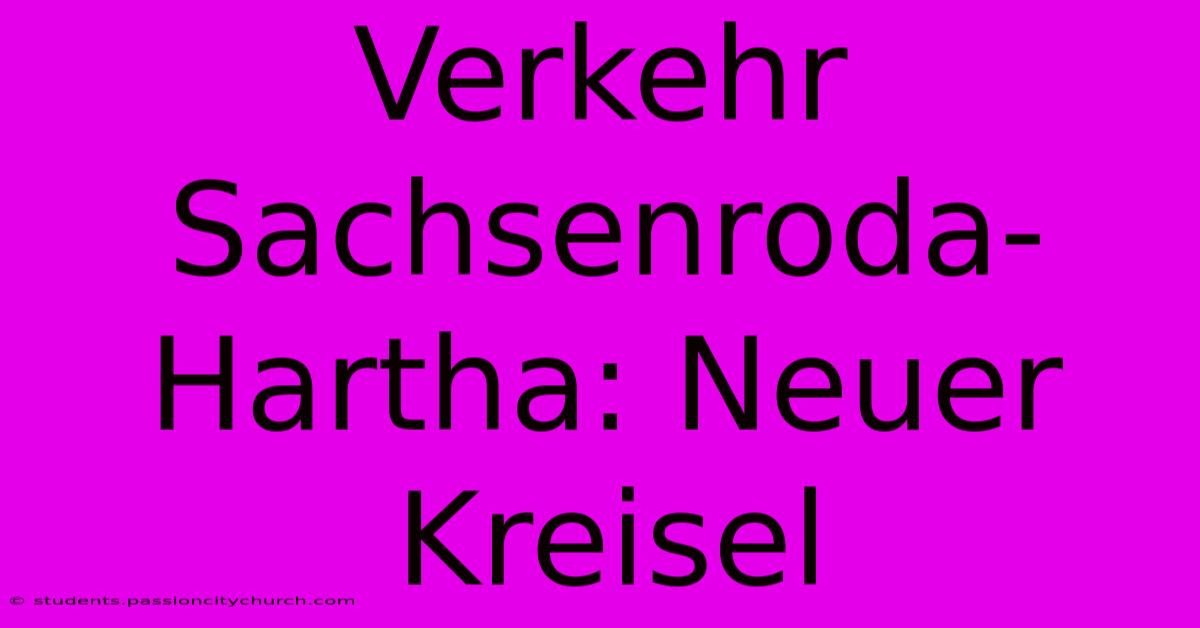 Verkehr Sachsenroda-Hartha: Neuer Kreisel

© students.passioncitychurch.com